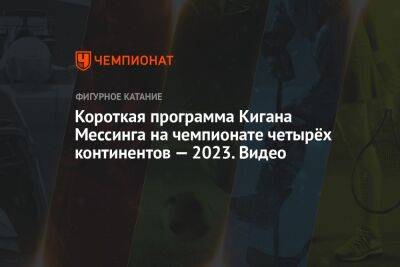 ЧЕМПИОНАТ

ФИГУРНОЕ КАТАНИЕ

Короткая программа Кигана Мессинга на чемпионате четырёх континентов — 2023. Видео